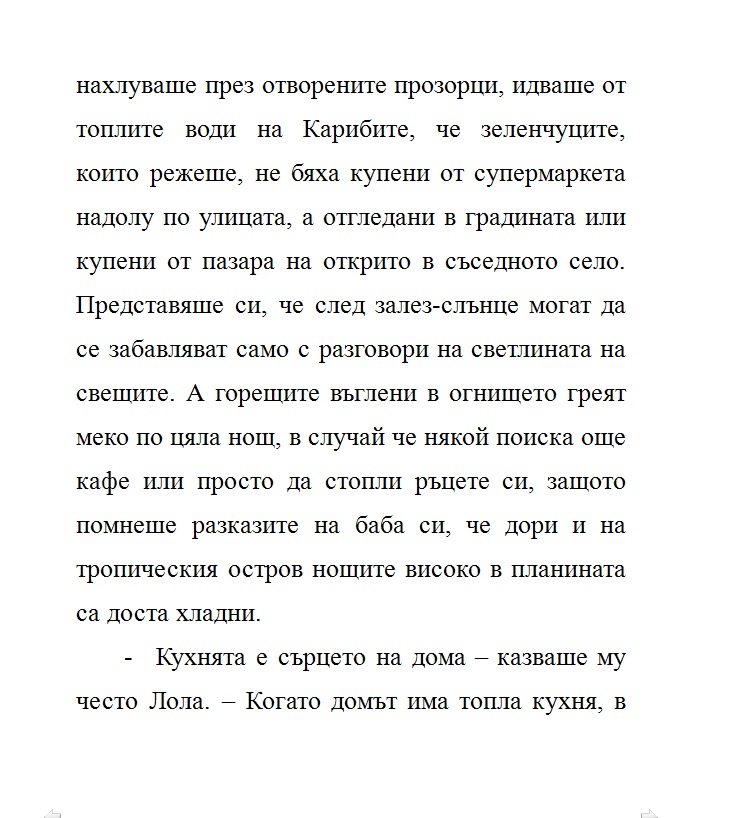 нахлуваше през отворените прозорци, идваше от топлите води на Карибите, че зеленчуците, които режеше, не бяха купени от супермаркета надолу по улицата, а отгледани в градината или купени от пазара на открито в съседното село. Представяше си, че след залез-слънце могат да се забавляват само с разговори на светлината на свещите. А горещите въглени в огнището греят меко по цяла нощ, в случай че някой поиска още кафе или просто да стопли ръцете си, защото помнеше разказите на баба си, че дори и на тропическия остров нощите високо в планината са доста хладни.

- Кухнята е сърцето на дома – казваше му често Лола. – Когато домът има топла кухня, в